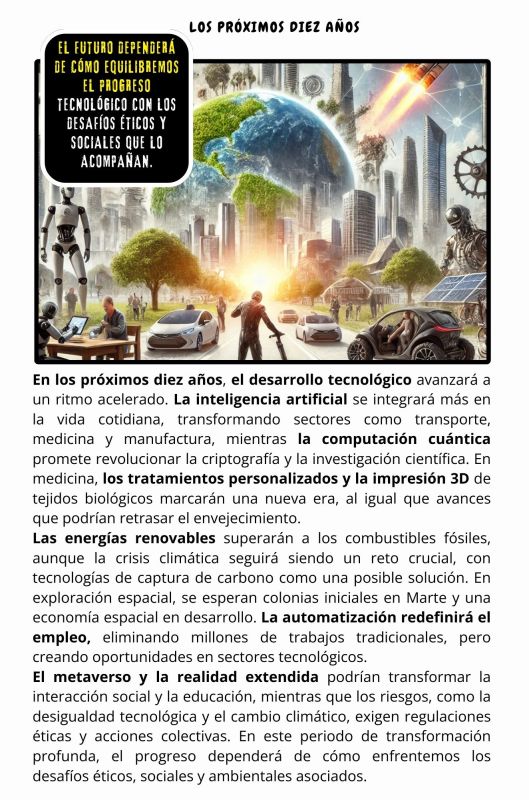 LOS PRÓXIMOS DIEZ AÑOS

EL FUTURO DEPENDERÁ DE CÓMO EQUILIBREMOS EL PROGRESO TECNOLÓGICO CON LOS DESAFÍOS ÉTICOS Y SOCIALES QUE LO ACOMPAÑAN.

En los próximos diez años, el desarrollo tecnológico avanzará a un ritmo acelerado. La inteligencia artificial se integrará más en la vida cotidiana, transformando sectores como transporte, medicina y manufactura, mientras la computación cuántica promete revolucionar la criptografía y la investigación científica. En medicina, los tratamientos personalizados y la impresión 3D de tejidos biológicos marcarán una nueva era, al igual que avances que podrían retrasar el envejecimiento.
Las energías renovables superarán a los combustibles fósiles, aunque la crisis climática seguirá siendo un reto crucial, con tecnologías de captura de carbono como una posible solución. En exploración espacial, se esperan colonias iniciales en Marte y una economía espacial en desarrollo. La automatización redefinirá el empleo, eliminando millones de trabajos tradicionales, pero creando oportunidades en sectores tecnológicos.
El metaverso y la realidad extendida podrían transformar la interacción social y la educación, mientras que los riesgos, como la desigualdad tecnológica y el cambio climático, exigen regulaciones éticas y acciones colectivas. En este periodo de transformación profunda, el progreso dependerá de cómo enfrentemos los desafíos éticos, sociales y ambientales asociados.